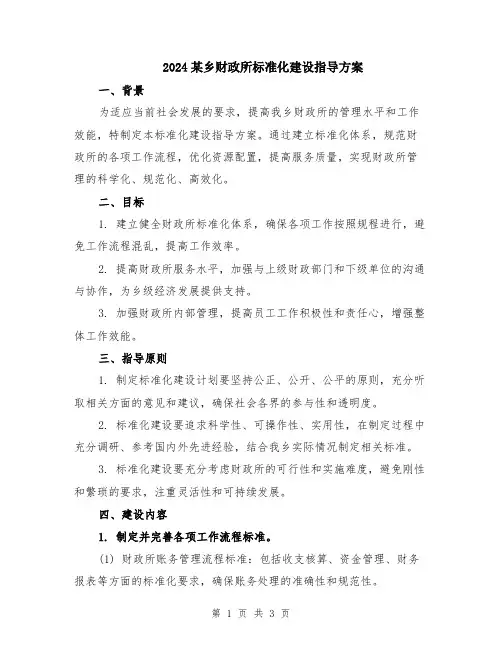 2024某乡财政所标准化建设指导方案

一、背景

为适应当前社会发展的要求，提高我乡财政所的管理水平和工作效能，特制定本标准化建设指导方案。通过建立标准化体系，规范财政所的各项工作流程，优化资源配置，提高服务质量，实现财政所管理的科学化、规范化、高效化。

二、目标

1. 建立健全财政所标准化体系，确保各项工作按照规程进行，避免工作流程混乱，提高工作效率。

2. 提高财政所服务水平，加强与上级财政部门和下级单位的沟通与协作，为乡级经济发展提供支持。

3. 加强财政所内部管理，提高员工工作积极性和责任心，增强整体工作效能。

三、指导原则

1. 制定标准化建设计划要坚持公正、公开、公平的原则，充分听取相关方面的意见和建议，确保社会各界的参与性和透明度。

2. 标准化建设要追求科学性、可操作性、实用性，在制定过程中充分调研、参考国内外先进经验，结合我乡实际情况制定相关标准。

3. 标准化建设要充分考虑财政所的可行性和实施难度，避免刚性和繁琐的要求，注重灵活性和可持续发展。

四、建设内容

1. 制定并完善各项工作流程标准。

(1) 财政所账务管理流程标准：包括收支核算、资金管理、财务报表等方面的标准化要求，确保账务处理的准确性和规范性。

第 1 页 共 3 页